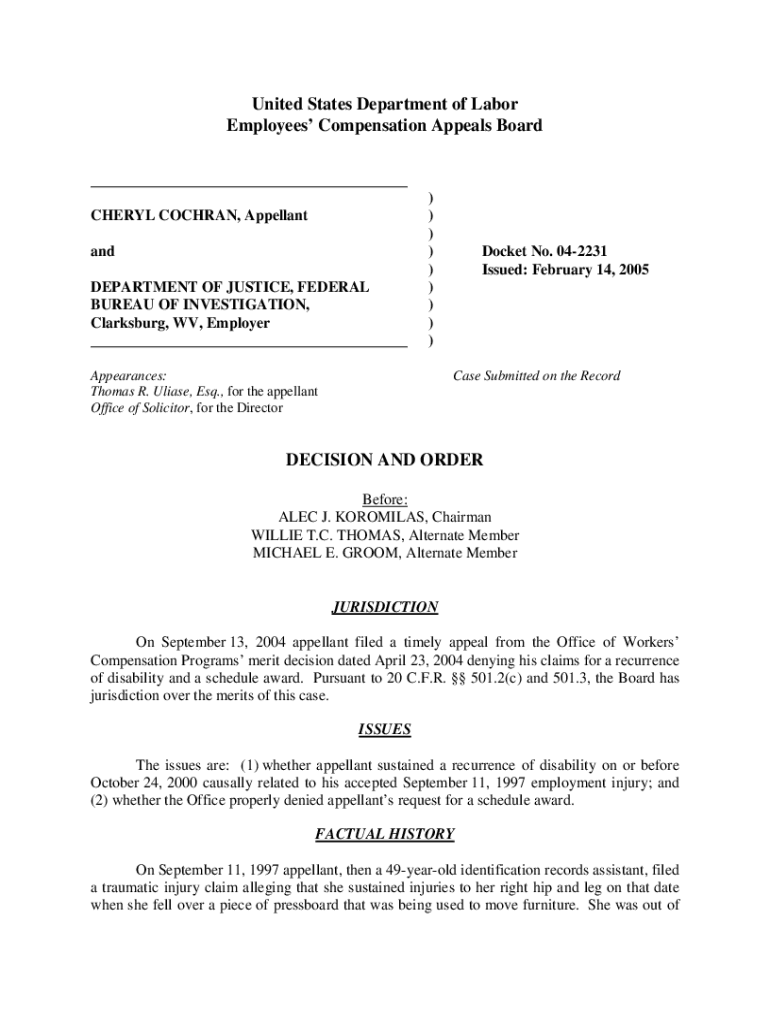 United States Department of Labor
Employees' Compensation Appeals Board

CHERYL COCHRAN, Appellant

and

DEPARTMENT OF JUSTICE, FEDERAL BUREAU OF INVESTIGATION, Clarksburg, WV, Employer

)
)
)
)
)
)
)
)
)

Docket No. 04-2231
Issued: February 14, 2005

Appearances:
Thomas R. Uliase, Esq., for the appellant
Office of Solicitor, for the Director

Case Submitted on the Record

DECISION AND ORDER

Before:
ALEC J. KOROMILAS, Chairman
WILLIE T.C. THOMAS, Alternate Member
MICHAEL E. GROOM, Alternate Member

JURISDICTION

On September 13, 2004 appellant filed a timely appeal from the Office of Workers' Compensation Programs' merit decision dated April 23, 2004 denying his claims for a recurrence of disability and a schedule award. Pursuant to 20 C.F.R. §§ 501.2(c) and 501.3, the Board has jurisdiction over the merits of this case.

ISSUES

The issues are: (1) whether appellant sustained a recurrence of disability on or before October 24, 2000 causally related to his accepted September 11, 1997 employment injury; and (2) whether the Office properly denied appellant's request for a schedule award.

FACTUAL HISTORY

On September 11, 1997 appellant, then a 49-year-old identification records assistant, filed a traumatic injury claim alleging that she sustained injuries to her right hip and leg on that date when she fell over a piece of pressboard that was being used to move furniture. She was out of